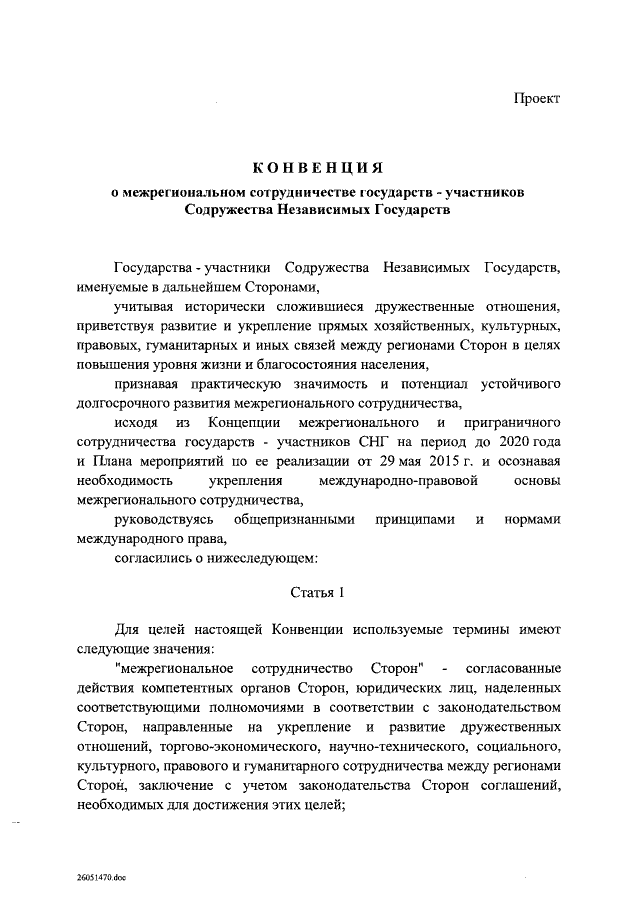 Проект

КОНВЕНЦИЯ

о межрегиональном сотрудничестве государств - участников Содружества Независимых Государств

Государства - участники Содружества Независимых Государств, именуемые в дальнейшем Сторонами,

учитывая исторически сложившиеся дружественные отношения, приветствуя развитие и укрепление прямых хозяйственных, культурных, правовых, гуманитарных и иных связей между регионами Сторон в целях повышения уровня жизни и благосостояния населения,

признавая практическую значимость и потенциал устойчивого долгосрочного развития межрегионального сотрудничества,

исходя из Концепции межрегионального и приграничного сотрудничества государств - участников СНГ на период до 2020 года и Плана мероприятий по ее реализации от 29 мая 2015 г. и осознавая необходимость укрепления международно-правовой основы межрегионального сотрудничества,

руководствуясь общепризнанными принципами и нормами международного права,

согласились о нижеследующем:

Статья 1

Для целей настоящей Конвенции используемые термины имеют следующие значения:

"межрегиональное сотрудничество Сторон" - согласованные действия компетентных органов Сторон, юридических лиц, наделенных соответствующими полномочиями в соответствии с законодательством Сторон, направленные на укрепление и развитие дружественных отношений, торгово-экономического, научно-технического, социального, культурного, правового и гуманитарного сотрудничества между регионами Сторон, заключение с учетом законодательства Сторон соглашений, необходимых для достижения этих целей;

26051470.doc